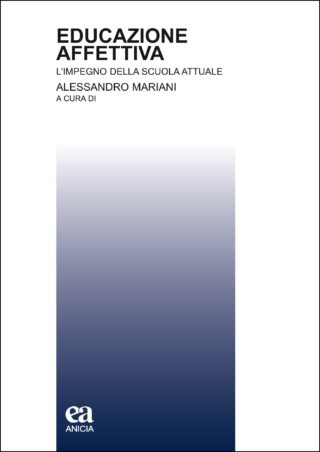 EDUCAZIONE AFFETTIVA

L'IMPEGNO DELLA SCUOLA ATTUALE

ALESSANDRO MARIANI
A CURA DI

ea
ANICIA